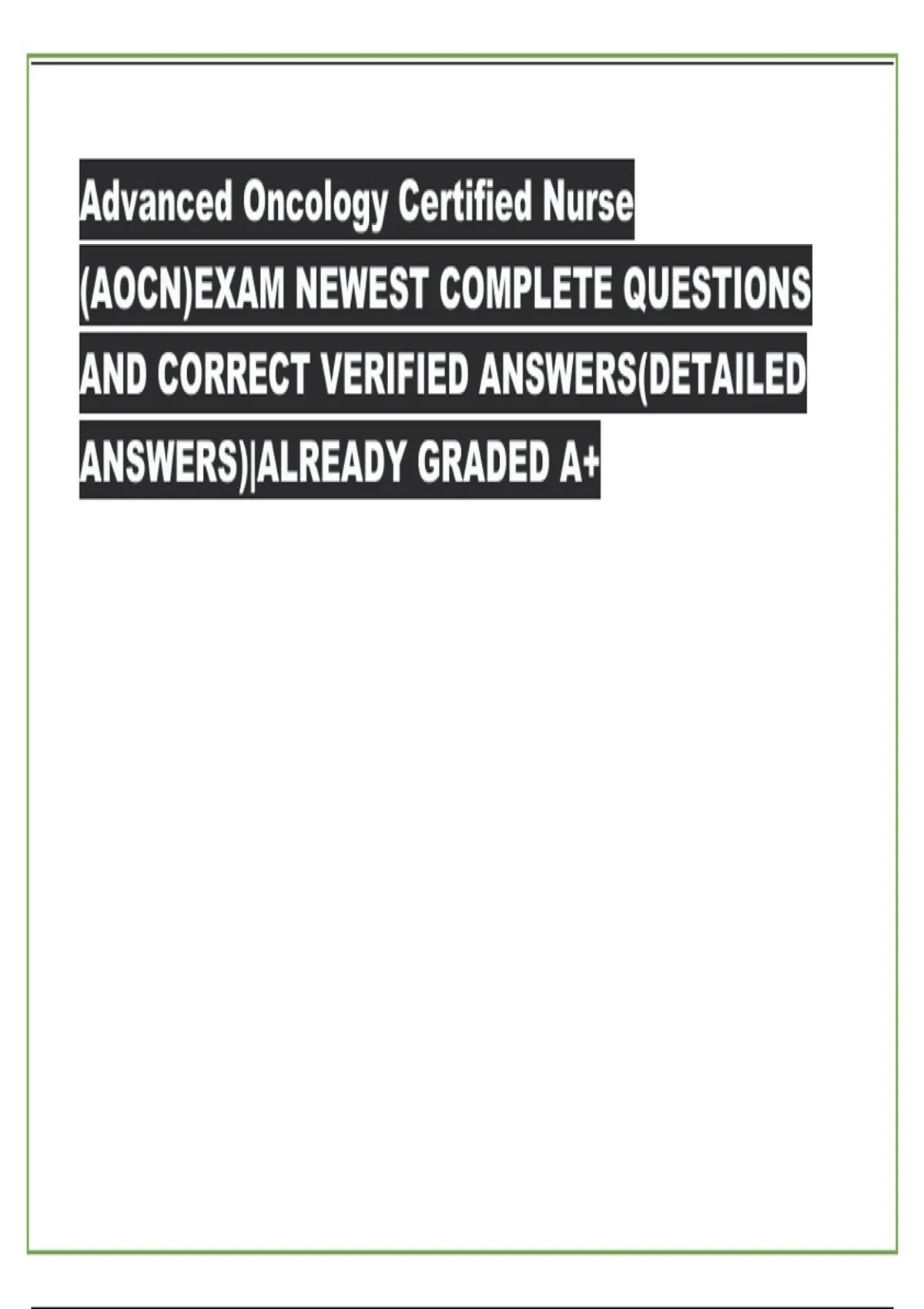 Advanced Oncology Certified Nurse (AOCN)EXAM NEWEST COMPLETE QUESTIONS AND CORRECT VERIFIED ANSWERS(DETAILED ANSWERS)|ALREADY GRADED A+